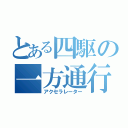 とある四駆の一方通行
アクセラレーター